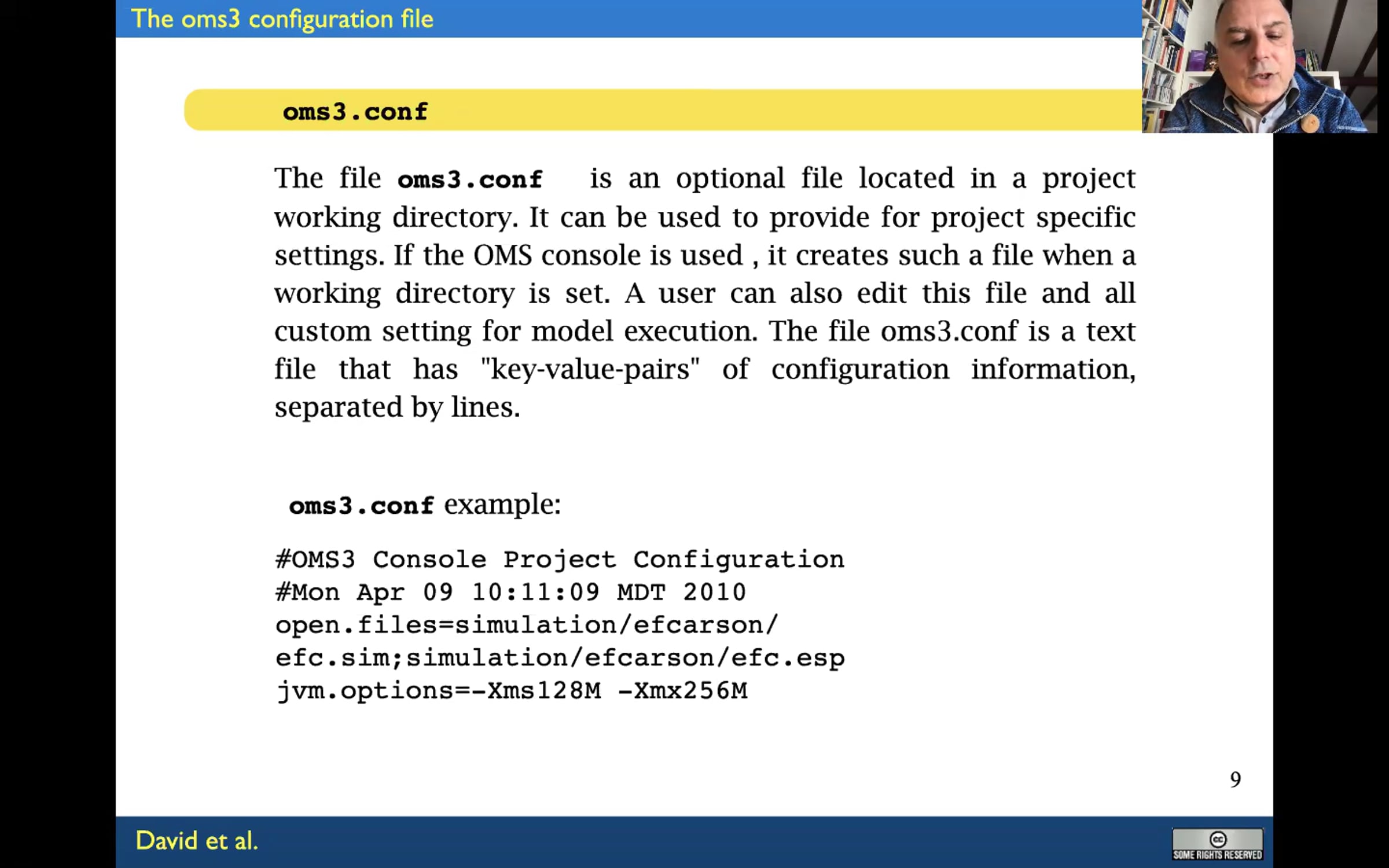 The oms3 configuration file

oms3.conf

The file oms3.conf is an optional file located in a project working directory. It can be used to provide for project specific settings. If the OMS console is used , it creates such a file when a working directory is set. A user can also edit this file and all custom setting for model execution. The file oms3.conf is a text file that has "key-value-pairs" of configuration information, separated by lines.

oms3.conf example:

#OMS3 Console Project Configuration
#Mon Apr 09 10:11:09 MDT 2010
open.files=simulation/efcarson/
efc.sim;simulation/efcarson/efc.esp
jvm.options=-Xms128M -Xmx256M

9

David et al.

SOME RIGHTS RESERVED